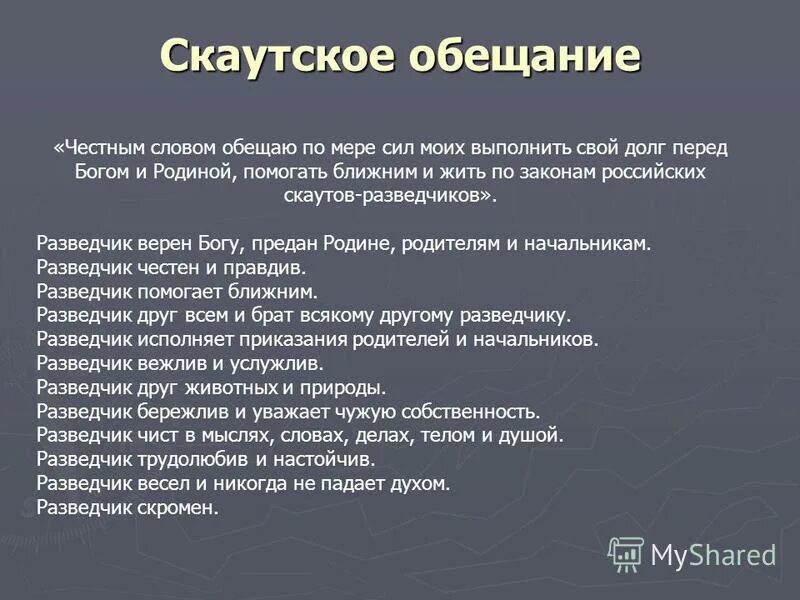 Скаутское обещание

«Честным словом обещаю по мере сил моих выполнить свой долг перед Богом и Родиной, помогать ближним и жить по законам российских скаутов-разведчиков».

Разведчик верен Богу, предан Родине, родителям и начальникам.
Разведчик честен и правдив.
Разведчик помогает ближним.
Разведчик друг всем и брат всякому другому разведчику.
Разведчик исполняет приказания родителей и начальников.
Разведчик вежлив и услужлив.
Разведчик друг животных и природы.
Разведчик бережлив и уважает чужую собственность.
Разведчик чист в мыслях, словах, делах, телом и душой.
Разведчик трудолюбив и настойчив.
Разведчик весел и никогда не падает духом.
Разведчик скромен.

MyShared